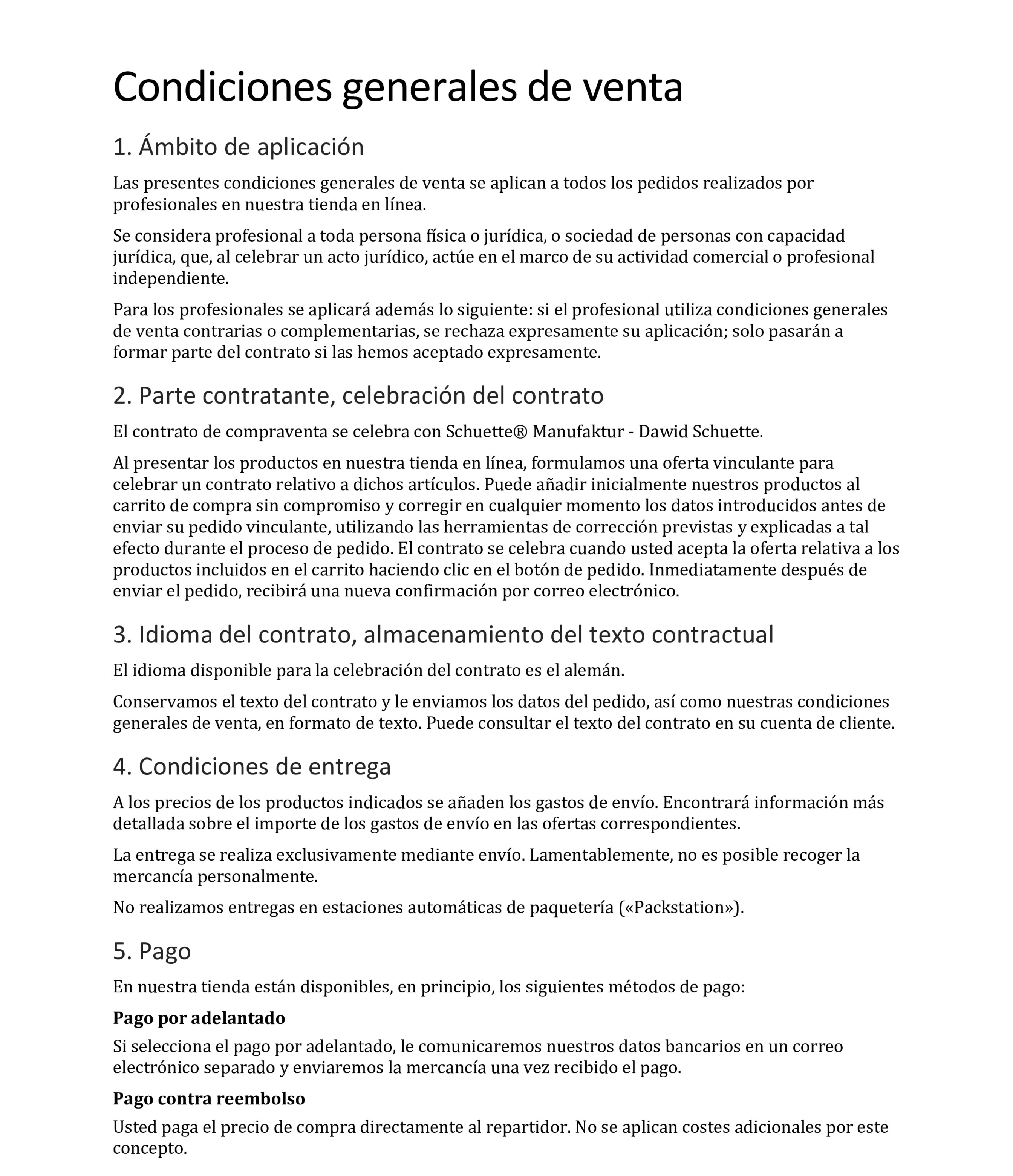 Condiciones generales de venta

1. Ámbito de aplicación

Las presentes condiciones generales de venta se aplican a todos los pedidos realizados por profesionales en nuestra tienda en línea.

Se considera profesional a toda persona física o jurídica, o sociedad de personas con capacidad jurídica, que, al celebrar un acto jurídico, actúe en el marco de su actividad comercial o profesional independiente.

Para los profesionales se aplicará además lo siguiente: si el profesional utiliza condiciones generales de venta contrarias o complementarias, se rechaza expresamente su aplicación; solo pasarán a formar parte del contrato si las hemos aceptado expresamente.

2. Parte contratante, celebración del contrato

El contrato de compraventa se celebra con Schuette® Manufaktur - Dawid Schuette.

Al presentar los productos en nuestra tienda en línea, formulamos una oferta vinculante para celebrar un contrato relativo a dichos artículos. Puede añadir inicialmente nuestros productos al carrito de compra sin compromiso y corregir en cualquier momento los datos introducidos antes de enviar su pedido vinculante, utilizando las herramientas de corrección previstas y explicadas a tal efecto durante el proceso de pedido. El contrato se celebra cuando usted acepta la oferta relativa a los productos incluidos en el carrito haciendo clic en el botón de pedido. Inmediatamente después de enviar el pedido, recibirá una nueva confirmación por correo electrónico.

3. Idioma del contrato, almacenamiento del texto contractual

El idioma disponible para la celebración del contrato es el alemán.

Conservamos el texto del contrato y le enviamos los datos del pedido, así como nuestras condiciones generales de venta, en formato de texto. Puede consultar el texto del contrato en su cuenta de cliente.

4. Condiciones de entrega

A los precios de los productos indicados se añaden los gastos de envío. Encontrará información más detallada sobre el importe de los gastos de envío en las ofertas correspondientes.

La entrega se realiza exclusivamente mediante envío. Lamentablemente, no es posible recoger la mercancía personalmente.

No realizamos entregas en estaciones automáticas de paquetería («Packstation»).

5. Pago

En nuestra tienda están disponibles, en principio, los siguientes métodos de pago:

Pago por adelantado

Si selecciona el pago por adelantado, le comunicaremos nuestros datos bancarios en un correo electrónico separado y enviaremos la mercancía una vez recibido el pago.

Pago contra reembolso

Usted paga el precio de compra directamente al repartidor. No se aplican costes adicionales por este concepto.